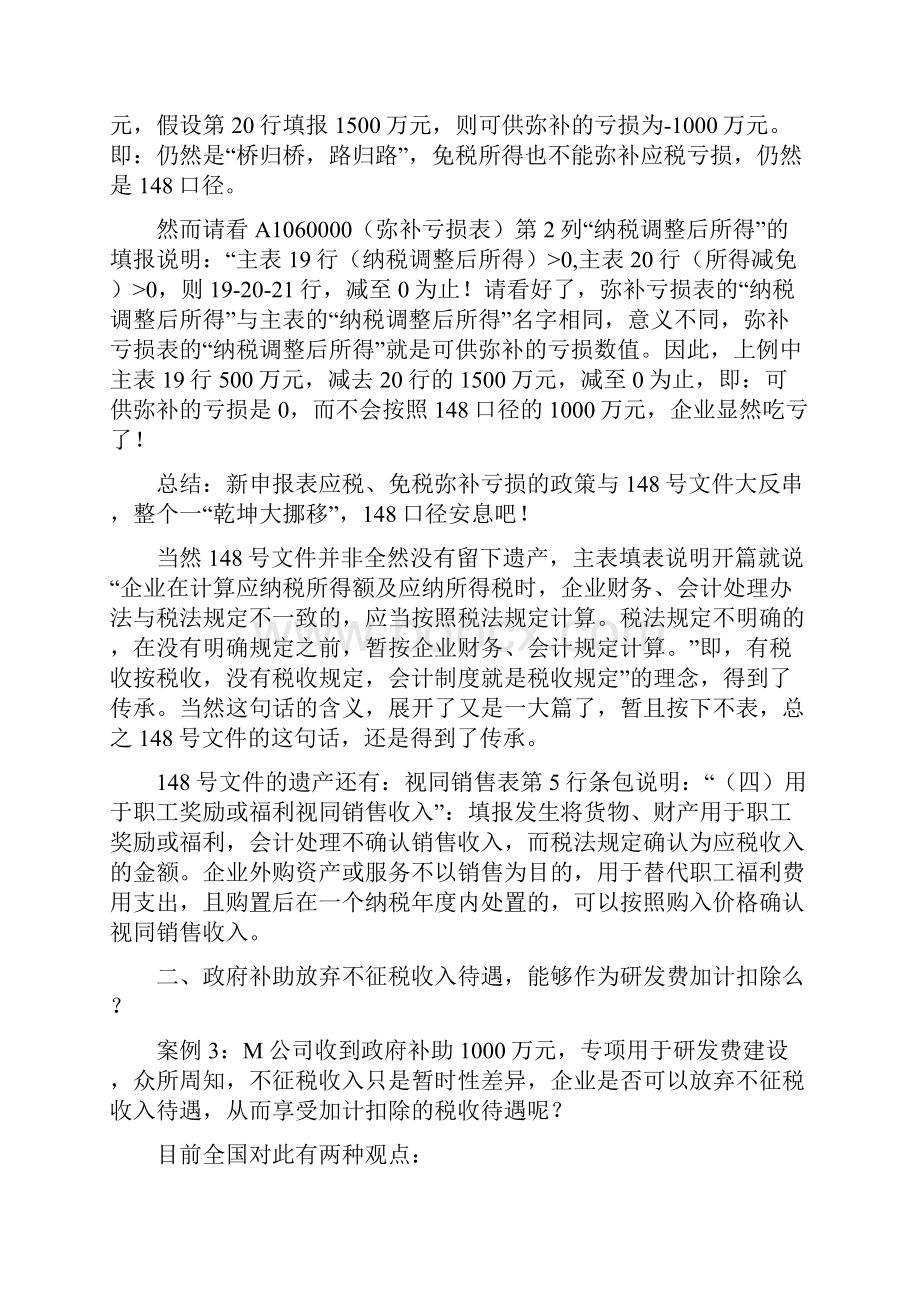 元，假设第 20 行填报 1500 万元，则可供弥补的亏损为-1000 万元。即：仍然是“桥归桥，路归路”，免税所得也不能弥补应税亏损，仍然是 148 口径。

然而请看 A1060000（弥补亏损表）第 2 列“纳税调整后所得”的填报说明：“主表 19 行（纳税调整后所得）>0,主表 20 行（所得减免）>0，则 19-20-21 行，减至 0 为止！请看好了，弥补亏损表的“纳税调整后所得”与主表的“纳税调整后所得”名字相同，意义不同，弥补亏损表的“纳税调整后所得”就是可供弥补的亏损数值。因此，上例中主表 19 行 500 万元，减去 20 行的 1500 万元，减至 0 为止，即：可供弥补的亏损是 0，而不会按照 148 口径的 1000 万元，企业显然吃亏了！

总结：新申报表应税、免税弥补亏损的政策与 148 号文件大反串，整个一“乾坤大挪移”，148 口径安息吧！

当然 148 号文件并非全然没有留下遗产，主表填表说明开篇就说“企业在计算应纳税所得额及应纳所得税时，企业财务、会计处理办法与税法规定不一致的，应当按照税法规定计算。税法规定不明确的，在没有明确规定之前，暂按企业财务、会计规定计算。”即，有税收按税收，没有税收规定，会计制度就是税收规定”的理念，得到了传承。当然这句话的含义，展开了又是一大篇了，暂且按下不表，总之 148 号文件的这句话，还是得到了传承。

148 号文件的遗产还有：视同销售表第 5 行条包说明：“（四）用于职工奖励或福利视同销售收入”：填报发生将货物、财产用于职工奖励或福利，会计处理不确认销售收入，而税法规定确认为应税收入的金额。企业外购资产或服务不以销售为目的，用于替代职工福利费用支出，且购置后在一个纳税年度内处置的，可以按照购入价格确认视同销售收入。

二、政府补助放弃不征税收入待遇，能够作为研发费加计扣除么？

案例 3：M 公司收到政府补助 1000 万元，专项用于研发费建设，众所周知，不征税收入只是暂时性差异，企业是否可以放弃不征税收入待遇，从而享受加计扣除的税收待遇呢？

目前全国对此有两种观点：